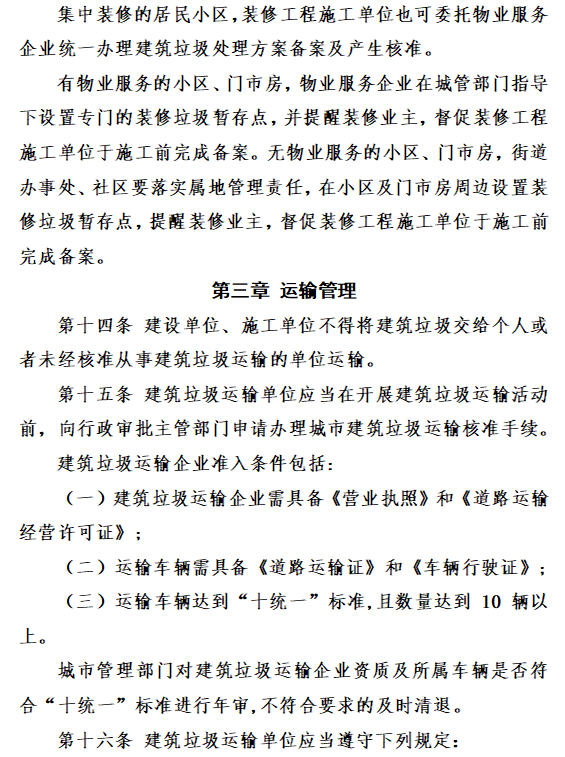 集中装修的居民小区,装修工程施工单位也可委托物业服务企业统一办理建筑垃圾处理方案备案及产生核准。

有物业服务的小区、门市房，物业服务企业在城管部门指导下设置专门的装修垃圾暂存点，并提醒装修业主，督促装修工程施工单位于施工前完成备案。无物业服务的小区、门市房，街道办事处、社区要落实属地管理责任，在小区及门市房周边设置装修垃圾暂存点，提醒装修业主，督促装修工程施工单位于施工前完成备案。

第三章 运输管理

第十四条 建设单位、施工单位不得将建筑垃圾交给个人或者未经核准从事建筑垃圾运输的单位运输。

第十五条 建筑垃圾运输单位应当在开展建筑垃圾运输活动前，向行政审批主管部门申请办理城市建筑垃圾运输核准手续。

建筑垃圾运输企业准入条件包括:

（一）建筑垃圾运输企业需具备《营业执照》和《道路运输经营许可证》；

（二）运输车辆需具备《道路运输证》和《车辆行驶证》；

（三）运输车辆达到“十统一”标准,且数量达到 10 辆以上。

城市管理部门对建筑垃圾运输企业资质及所属车辆是否符合“十统一”标准进行年审,不符合要求的及时清退。

第十六条 建筑垃圾运输单位应当遵守下列规定: